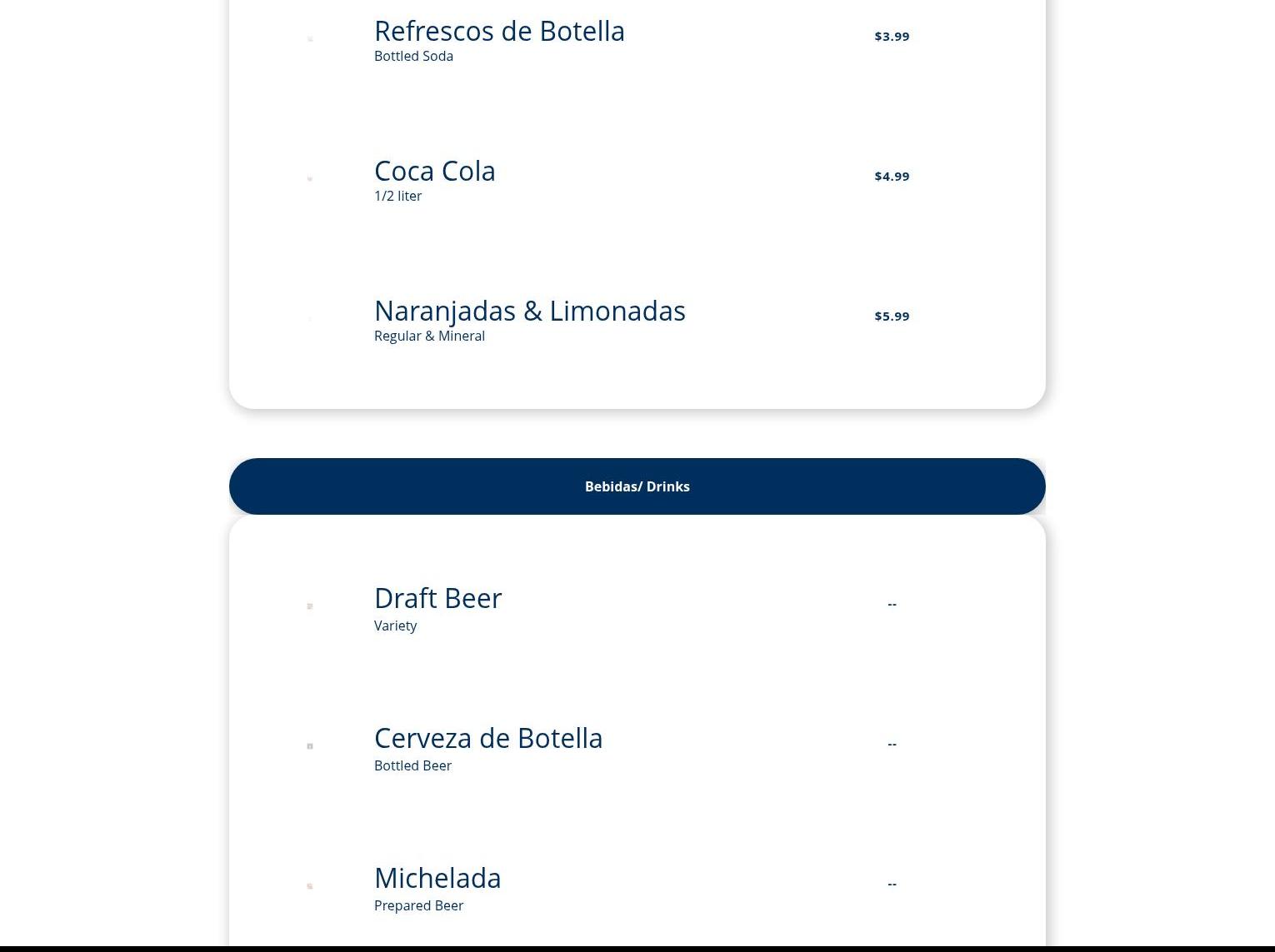 Refrescos de Botella
Bottled Soda
$3.99

Coca Cola
1/2 liter
$4.99

Naranjadas & Limonadas
Regular & Mineral
$5.99

Bebidas/ Drinks

Draft Beer
Variety
--

Cerveza de Botella
Bottled Beer
--

Michelada
Prepared Beer
--